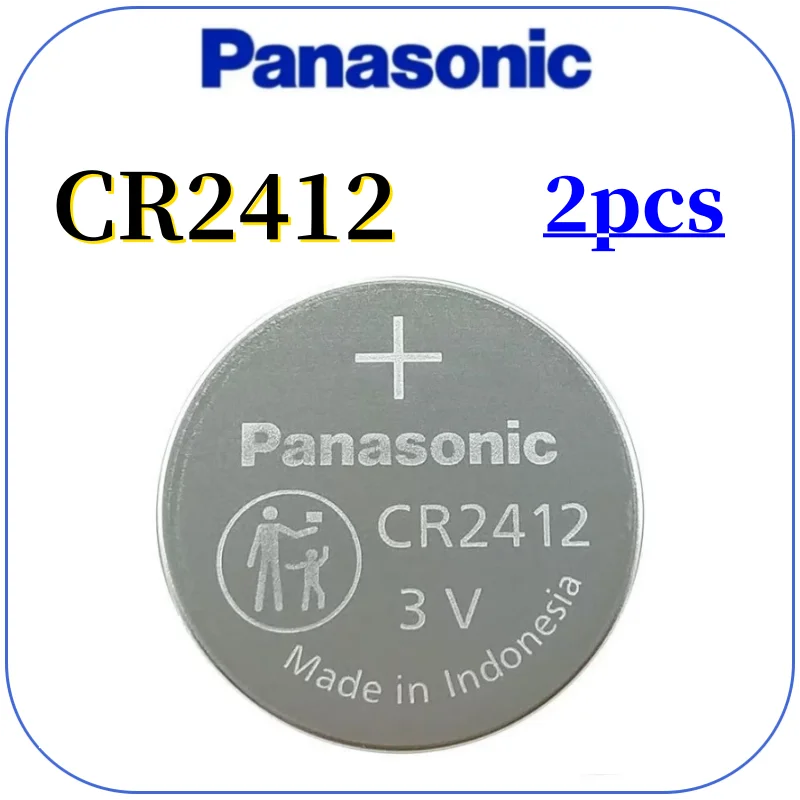 Panasonic

CR2412

2pcs

+

Panasonic

CR2412

3 V

Made in Indonesia